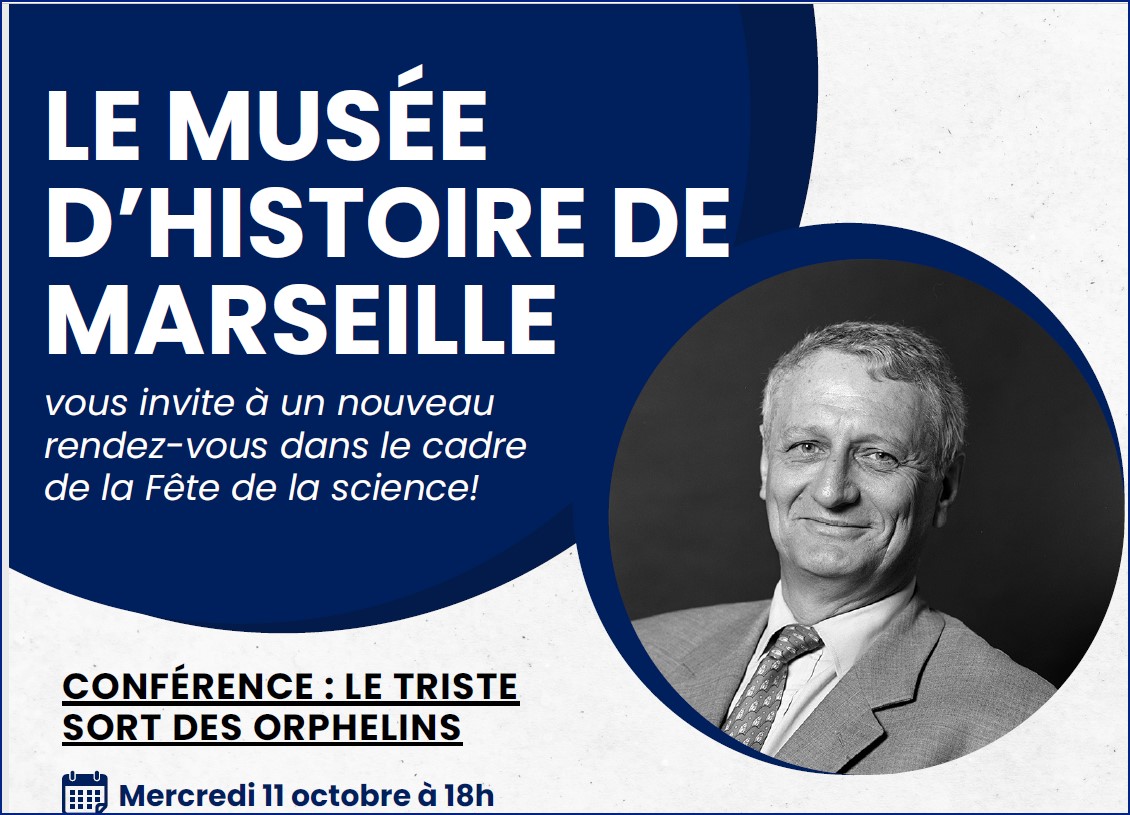 LE MUSÉE D'HISTOIRE DE MARSEILLE

vous invite à un nouveau rendez-vous dans le cadre de la Fête de la science!

CONFÉRENCE : LE TRISTE SORT DES ORPHELINS

Mercredi 11 octobre à 18h